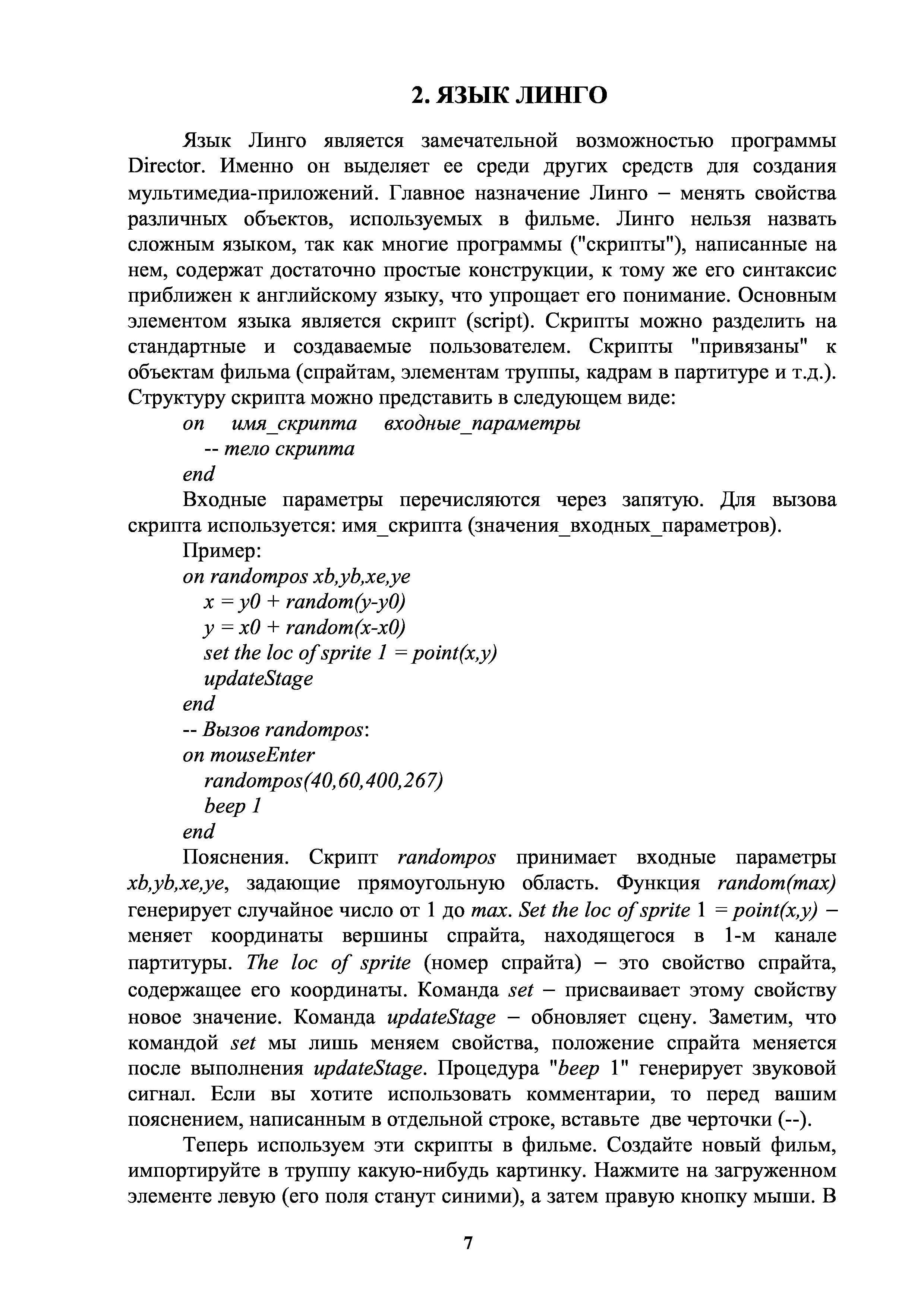 2. ЯЗЫК ЛИНГО

Язык Линго является замечательной возможностью программы Director. Именно он выделяет ее среди других средств для создания мультимедиа-приложений. Главное назначение Линго – менять свойства различных объектов, используемых в фильме. Линго нельзя назвать сложным языком, так как многие программы ("скрипты"), написанные на нем, содержат достаточно простые конструкции, к тому же его синтаксис приближен к английскому языку, что упрощает его понимание. Основным элементом языка является скрипт (script). Скрипты можно разделить на стандартные и создаваемые пользователем. Скрипты "привязаны" к объектам фильма (спрайтам, элементам труппы, кадрам в партитуре и т.д.). Структуру скрипта можно представить в следующем виде:

on имя_скрипта входные_параметры
-- тело скрипта
end

Входные параметры перечисляются через запятую. Для вызова скрипта используется: имя_скрипта (значения_входных_параметров).

Пример:
on randompos xb,yb,xe,ye
x = y0 + random(y-y0)
y = x0 + random(x-x0)
set the loc of sprite 1 = point(x,y)
updateStage
end
-- Вызов randompos:
on mouseEnter
randompos(40,60,400,267)
beep 1
end

Пояснения. Скрипт randompos принимает входные параметры xb,yb,xe,ye, задающие прямоугольную область. Функция random(max) генерирует случайное число от 1 до max. Set the loc of sprite 1 = point(x,y) – меняет координаты вершины спрайта, находящегося в 1-м канале партитуры. The loc of sprite (номер спрайта) – это свойство спрайта, содержащее его координаты. Команда set – присваивает этому свойству новое значение. Команда updateStage – обновляет сцену. Заметим, что командой set мы лишь меняем свойства, положение спрайта меняется после выполнения updateStage. Процедура "beep 1" генерирует звуковой сигнал. Если вы хотите использовать комментарии, то перед вашим пояснением, написанным в отдельной строке, вставьте две черточки (--).

Теперь используем эти скрипты в фильме. Создайте новый фильм, импортируйте в труппу какую-нибудь картинку. Нажмите на загруженном элементе левую (его поля станут синими), а затем правую кнопку мыши. В

7